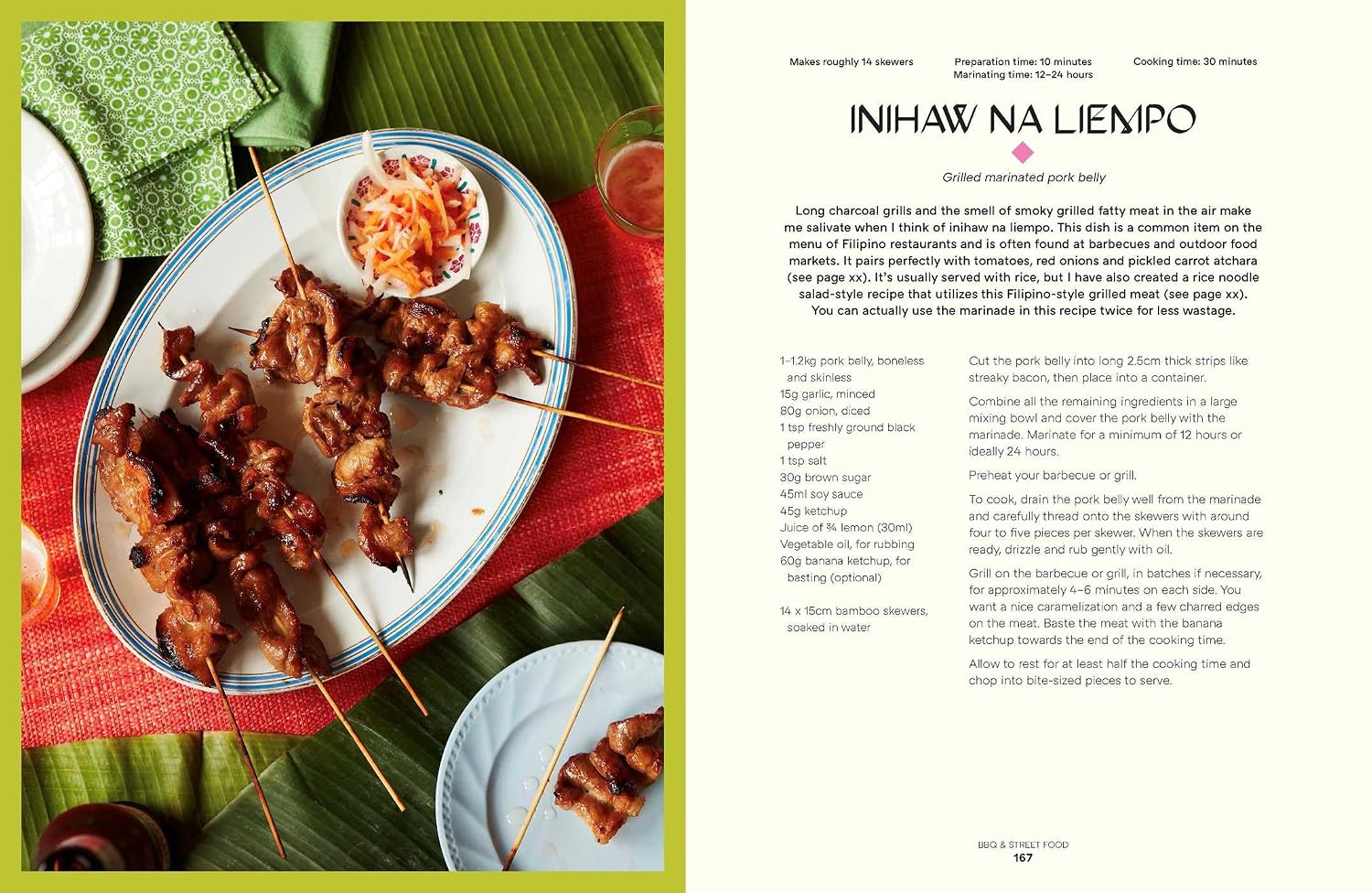 Makes roughly 14 skewers

Preparation time: 10 minutes
Marinating time: 12–24 hours

Cooking time: 30 minutes

INIHAW NA LIEMPO

Grilled marinated pork belly

Long charcoal grills and the smell of smoky grilled fatty meat in the air make me salivate when I think of inihaw na liempo. This dish is a common item on the menu of Filipino restaurants and is often found at barbecues and outdoor food markets. It pairs perfectly with tomatoes, red onions and pickled carrot atchara (see page xx). It's usually served with rice, but I have also created a rice noodle salad-style recipe that utilizes this Filipino-style grilled meat (see page xx). You can actually use the marinade in this recipe twice for less wastage.

1–1.2kg pork belly, boneless and skinless
15g garlic, minced
80g onion, diced
1 tsp freshly ground black pepper
1 tsp salt
30g brown sugar
45ml soy sauce
45g ketchup
Juice of ¾ lemon (30ml)
Vegetable oil, for rubbing
60g banana ketchup, for basting (optional)

14 x 15cm bamboo skewers, soaked in water

Cut the pork belly into long 2.5cm thick strips like streaky bacon, then place into a container.

Combine all the remaining ingredients in a large mixing bowl and cover the pork belly with the marinade. Marinate for a minimum of 12 hours or ideally 24 hours.

Preheat your barbecue or grill.

To cook, drain the pork belly well from the marinade and carefully thread onto the skewers with around four to five pieces per skewer. When the skewers are ready, drizzle and rub gently with oil.

Grill on the barbecue or grill, in batches if necessary, for approximately 4–6 minutes on each side. You want a nice caramelization and a few charred edges on the meat. Baste the meat with the banana ketchup towards the end of the cooking time.

Allow to rest for at least half the cooking time and chop into bite-sized pieces to serve.

BBQ & STREET FOOD
167